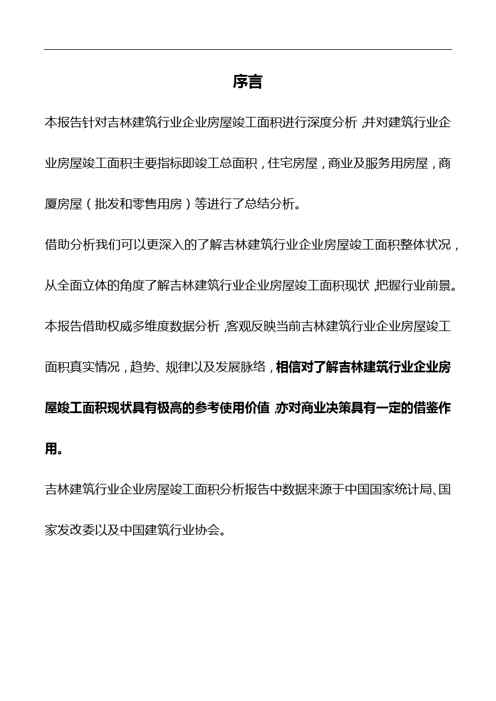 序言

本报告针对吉林建筑行业企业房屋竣工面积进行深度分析，并对建筑行业企业房屋竣工面积主要指标即竣工总面积，住宅房屋，商业及服务用房屋，商厦房屋（批发和零售用房）等进行了总结分析。

借助分析我们可以更深入的了解吉林建筑行业企业房屋竣工面积整体状况，从全面立体的角度了解吉林建筑行业企业房屋竣工面积现状，把握行业前景。

本报告借助权威多维度数据分析，客观反映当前吉林建筑行业企业房屋竣工面积真实情况，趋势、规律以及发展脉络，相信对了解吉林建筑行业企业房屋竣工面积现状具有极高的参考使用价值，亦对商业决策具有一定的借鉴作用。

吉林建筑行业企业房屋竣工面积分析报告中数据来源于中国国家统计局、国家发改委以及中国建筑行业协会。